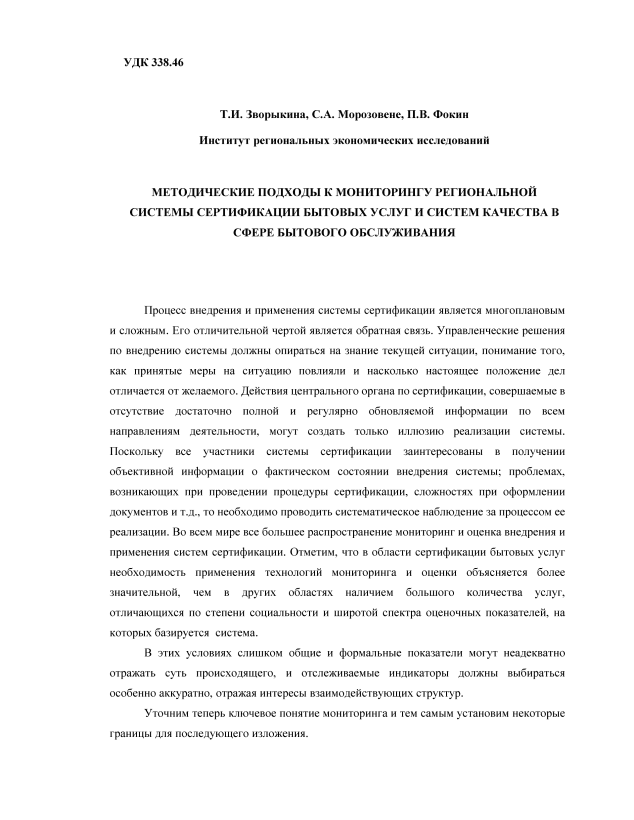 УДК 338.46

Т.И. Зворыкина, С.А. Морозовене, П.В. Фокин

Институт региональных экономических исследований

МЕТОДИЧЕСКИЕ ПОДХОДЫ К МОНИТОРИНГУ РЕГИОНАЛЬНОЙ СИСТЕМЫ СЕРТИФИКАЦИИ БЫТОВЫХ УСЛУГ И СИСТЕМ КАЧЕСТВА В СФЕРЕ БЫТОВОГО ОБСЛУЖИВАНИЯ

Процесс внедрения и применения системы сертификации является многоплановым и сложным. Его отличительной чертой является обратная связь. Управленческие решения по внедрению системы должны опираться на знание текущей ситуации, понимание того, как принятые меры на ситуацию повлияли и насколько настоящее положение дел отличается от желаемого. Действия центрального органа по сертификации, совершаемые в отсутствие достаточно полной и регулярно обновляемой информации по всем направлениям деятельности, могут создать только иллюзию реализации системы. Поскольку все участники системы сертификации заинтересованы в получении объективной информации о фактическом состоянии внедрения системы; проблемах, возникающих при проведении процедуры сертификации, сложностях при оформлении документов и т.д., то необходимо проводить систематическое наблюдение за процессом ее реализации. Во всем мире все большее распространение мониторинг и оценка внедрения и применения систем сертификации. Отметим, что в области сертификации бытовых услуг необходимость применения технологий мониторинга и оценки объясняется более значительной, чем в других областях наличием большого количества услуг, отличающихся по степени социальности и широтой спектра оценочных показателей, на которых базируется система.

В этих условиях слишком общие и формальные показатели могут неадекватно отражать суть происходящего, и отслеживаемые индикаторы должны выбираться особенно аккуратно, отражая интересы взаимодействующих структур.

Уточним теперь ключевое понятие мониторинга и тем самым установим некоторые границы для последующего изложения.